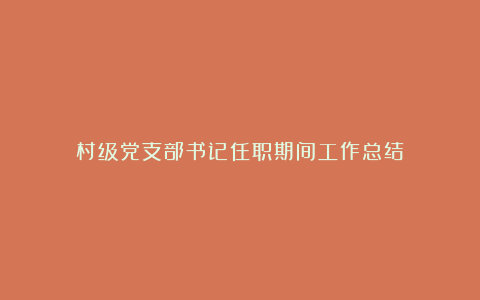 村级党支部书记任职期间工作总结